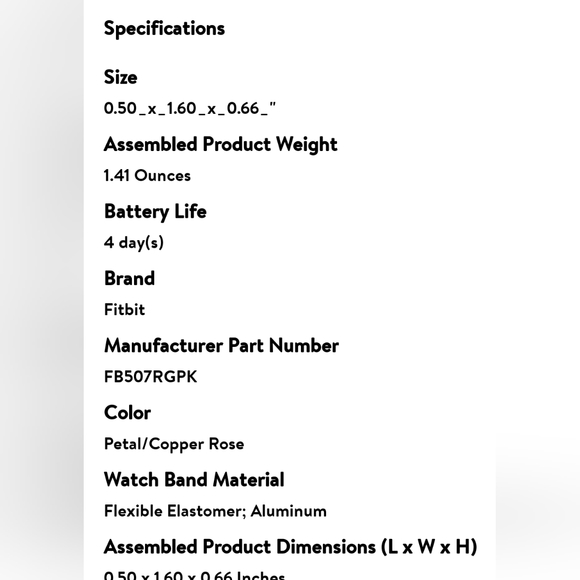 Specifications

Size

0.50_x_1.60_x_0.66_"

Assembled Product Weight

1.41 Ounces

Battery Life

4 day(s)

Brand

Fitbit

Manufacturer Part Number

FB507RGPK

Color

Petal/Copper Rose

Watch Band Material

Flexible Elastomer; Aluminum

Assembled Product Dimensions (L x W x H)

0.50 x 1.60 x 0.66 Inches